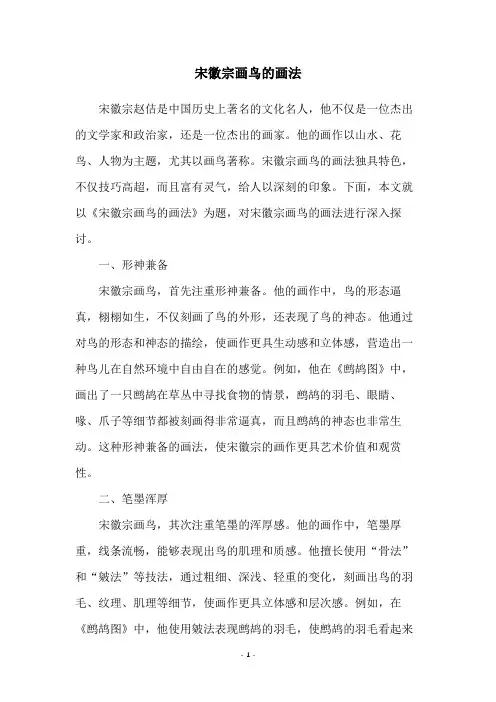 宋徽宗画鸟的画法

宋徽宗赵佶是中国历史上著名的文化名人，他不仅是一位杰出的文学家和政治家，还是一位杰出的画家。他的画作以山水、花鸟、人物为主题，尤其以画鸟著称。宋徽宗画鸟的画法独具特色，不仅技巧高超，而且富有灵气，给人以深刻的印象。下面，本文就以《宋徽宗画鸟的画法》为题，对宋徽宗画鸟的画法进行深入探讨。

一、形神兼备

宋徽宗画鸟，首先注重形神兼备。他的画作中，鸟的形态逼真，栩栩如生，不仅刻画了鸟的外形，还表现了鸟的神态。他通过对鸟的形态和神态的描绘，使画作更具生动感和立体感，营造出一种鸟儿在自然环境中自由自在的感觉。例如，他在《鹧鸪图》中，画出了一只鹧鸪在草丛中寻找食物的情景，鹧鸪的羽毛、眼睛、喙、爪子等细节都被刻画得非常逼真，而且鹧鸪的神态也非常生动。这种形神兼备的画法，使宋徽宗的画作更具艺术价值和观赏性。

二、笔墨浑厚

宋徽宗画鸟，其次注重笔墨的浑厚感。他的画作中，笔墨厚重，线条流畅，能够表现出鸟的肌理和质感。他擅长使用“骨法”和“皴法”等技法，通过粗细、深浅、轻重的变化，刻画出鸟的羽毛、纹理、肌理等细节，使画作更具立体感和层次感。例如，在《鹧鸪图》中，他使用皴法表现鹧鸪的羽毛，使鹧鸪的羽毛看起来

- 1 -